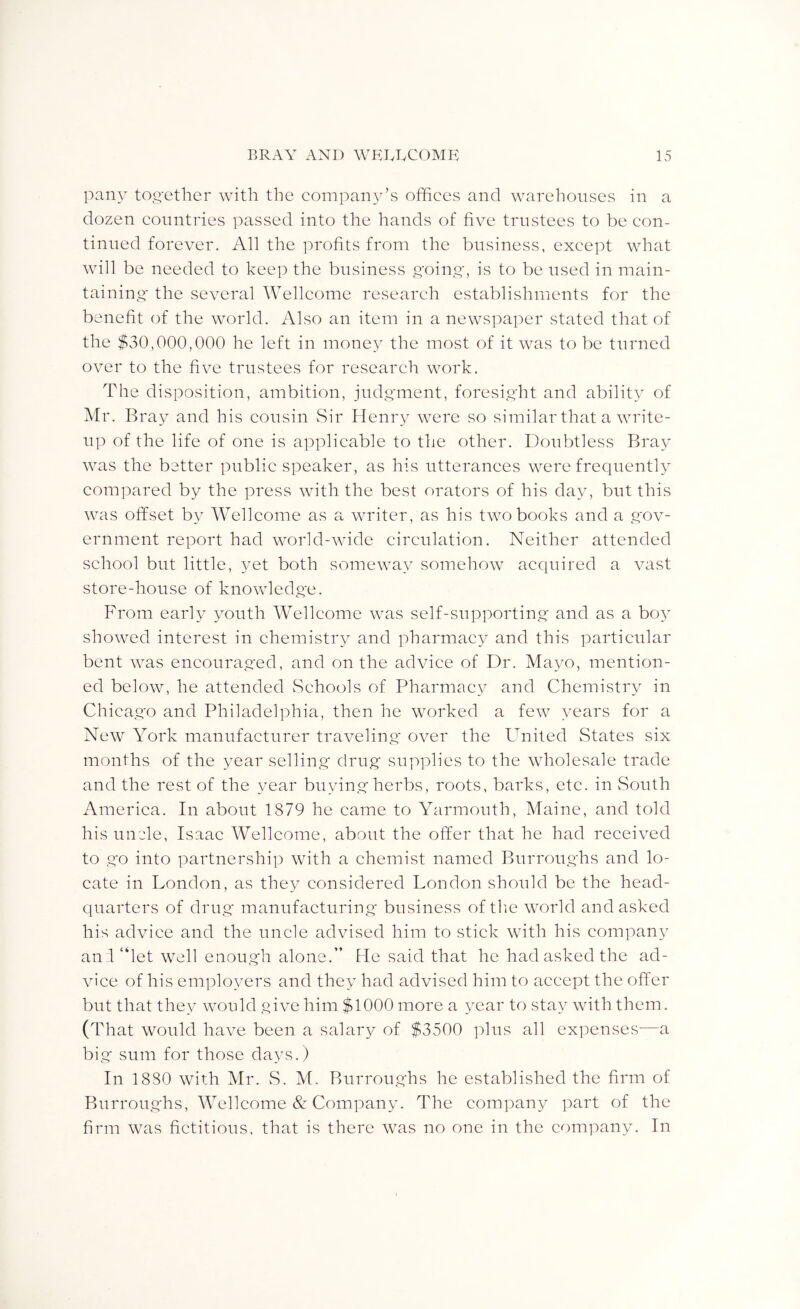 BRAY AND WELLCOME 15

pany together with the company's offices and warehouses in a dozen countries passed into the hands of five trustees to be continued forever. All the profits from the business, except what will be needed to keep the business going, is to be used in maintaining the several Wellcome research establishments for the benefit of the world. Also an item in a newspaper stated that of the $30,000,000 he left in money the most of it was to be turned over to the five trustees for research work.

The disposition, ambition, judgment, foresight and ability of Mr. Bray and his cousin Sir Henry were so similar that a write-up of the life of one is applicable to the other. Doubtless Bray was the better public speaker, as his utterances were frequently compared by the press with the best orators of his day, but this was offset by Wellcome as a writer, as his two books and a government report had world-wide circulation. Neither attended school but little, yet both someway somehow acquired a vast store-house of knowledge.

From early youth Wellcome was self-supporting and as a boy showed interest in chemistry and pharmacy and this particular bent was encouraged, and on the advice of Dr. Mayo, mentioned below, he attended Schools of Pharmacy and Chemistry in Chicago and Philadelphia, then he worked a few years for a New York manufacturer traveling over the United States six months of the year selling drug supplies to the wholesale trade and the rest of the year buying herbs, roots, barks, etc. in South America. In about 1879 he came to Yarmouth, Maine, and told his uncle, Isaac Wellcome, about the offer that he had received to go into partnership with a chemist named Burroughs and locate in London, as they considered London should be the headquarters of drug manufacturing business of the world and asked his advice and the uncle advised him to stick with his company and "let well enough alone." He said that he had asked the advice of his employers and they had advised him to accept the offer but that they would give him $1000 more a year to stay with them. (That would have been a salary of $3500 plus all expenses—a big sum for those days.)

In 1880 with Mr. S. M. Burroughs he established the firm of Burroughs, Wellcome & Company. The company part of the firm was fictitious, that is there was no one in the company. In